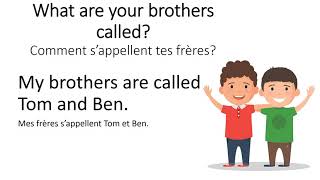 What are your brothers called?
Comment s'appellent tes frères?

My brothers are called Tom and Ben.

Mes frères s'appellent Tom et Ben.